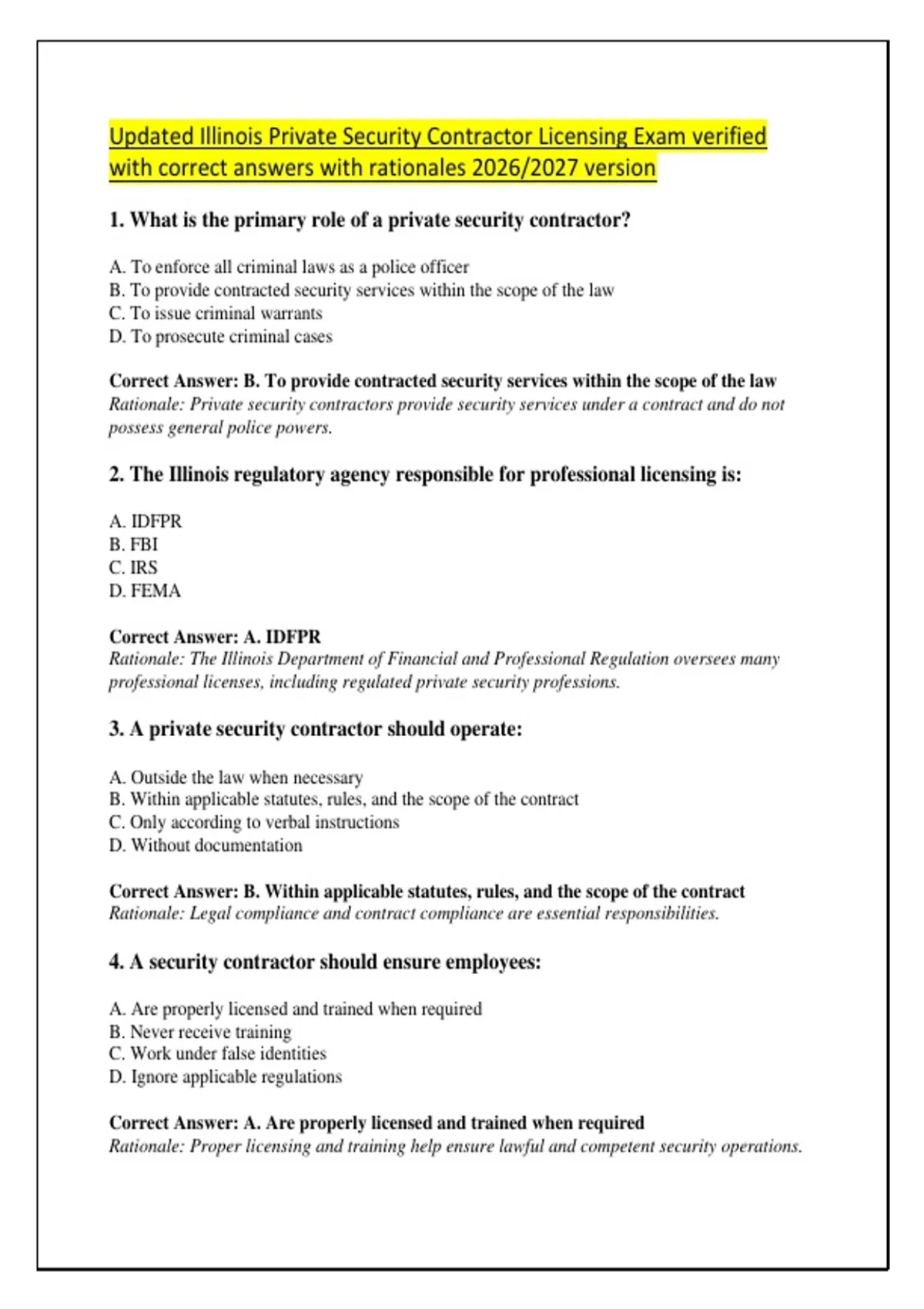 Updated Illinois Private Security Contractor Licensing Exam verified with correct answers with rationales 2026/2027 version

1. What is the primary role of a private security contractor?

A. To enforce all criminal laws as a police officer
B. To provide contracted security services within the scope of the law
C. To issue criminal warrants
D. To prosecute criminal cases

Correct Answer: B. To provide contracted security services within the scope of the law
Rationale: Private security contractors provide security services under a contract and do not possess general police powers.

2. The Illinois regulatory agency responsible for professional licensing is:

A. IDFPR
B. FBI
C. IRS
D. FEMA

Correct Answer: A. IDFPR
Rationale: The Illinois Department of Financial and Professional Regulation oversees many professional licenses, including regulated private security professions.

3. A private security contractor should operate:

A. Outside the law when necessary
B. Within applicable statutes, rules, and the scope of the contract
C. Only according to verbal instructions
D. Without documentation

Correct Answer: B. Within applicable statutes, rules, and the scope of the contract
Rationale: Legal compliance and contract compliance are essential responsibilities.

4. A security contractor should ensure employees:

A. Are properly licensed and trained when required
B. Never receive training
C. Work under false identities
D. Ignore applicable regulations

Correct Answer: A. Are properly licensed and trained when required
Rationale: Proper licensing and training help ensure lawful and competent security operations.